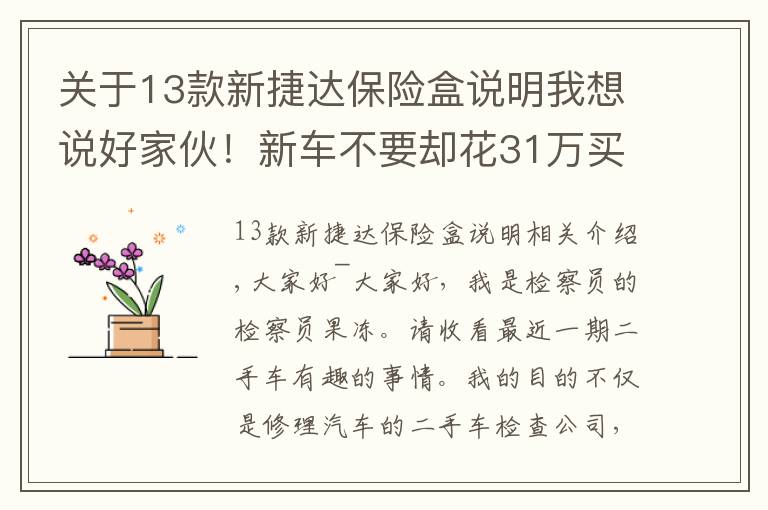 关于13款新捷达保险盒说明我想说好家伙！新车不要却花31万买

13款新捷达保险盒说明相关介绍，大家好￣大家好，我是检察员的检察员果冻。请收看最近一期二手车有趣的事情。我的目的不仅是修理汽车的二手车检查公司，